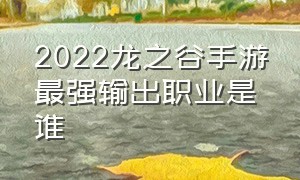 2022龙之谷手游最强输出职业是谁